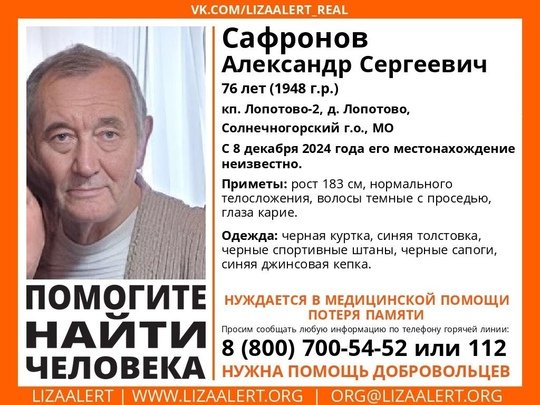 VK.COM/LIZAALERT_REAL

Сафронов
Александр Сергеевич

76 лет (1948 г.р.)

кп. Лопотово-2, д. Лопотово, Солнечногорский г.о., МО

С 8 декабря 2024 года его местонахождение неизвестно.

Приметы: рост 183 см, нормального телосложения, волосы темные с проседью, глаза карие.

Одежда: черная куртка, синяя толстовка, черные спортивные штаны, черные сапоги, синяя джинсовая кепка.

ПОМОГИТЕ НАЙТИ ЧЕЛОВЕКА

НУЖДАЕТСЯ В МЕДИЦИНСКОЙ ПОМОЩИ
ПОТЕРЯ ПАМЯТИ

Просим сообщать любую информацию по телефону горячей линии:

8 (800) 700-54-52 или 112

НУЖНА ПОМОЩЬ ДОБРОВОЛЬЦЕВ

LIZAALERT | WWW.LIZAALERT.ORG | ORG@LIZAALERT.ORG